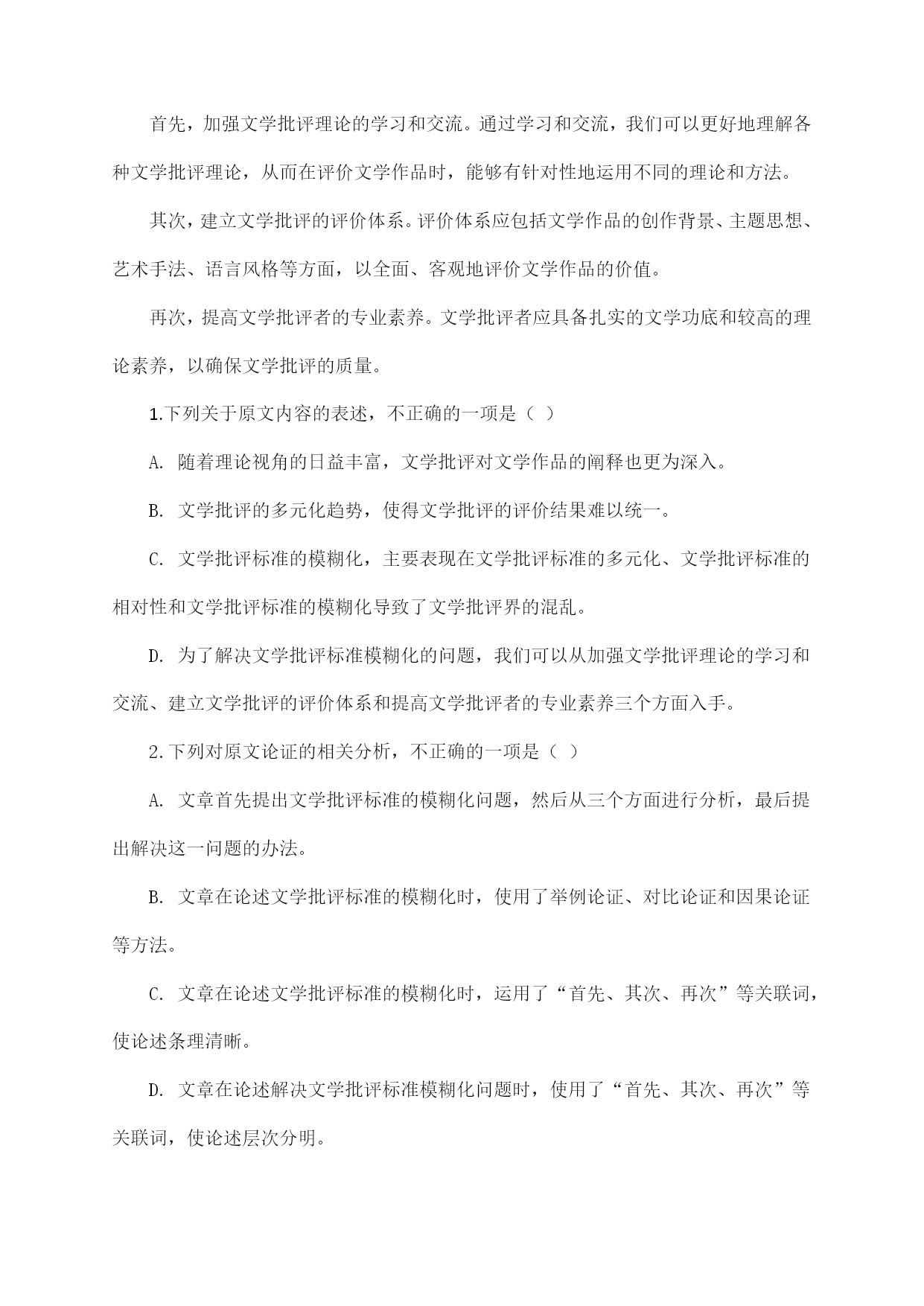 首先，加强文学批评理论的学习和交流。通过学习和交流，我们可以更好地理解各种文学批评理论，从而在评价文学作品时，能够有针对性地运用不同的理论和方法。

其次，建立文学批评的评价体系。评价体系应包括文学作品的创作背景、主题思想、艺术手法、语言风格等方面，以全面、客观地评价文学作品的价值。

再次，提高文学批评者的专业素养。文学批评者应具备扎实的文学功底和较高的理论素养，以确保文学批评的质量。

1.下列关于原文内容的表述，不正确的一项是（ ）

A. 随着理论视角的日益丰富，文学批评对文学作品的阐释也更为深入。

B. 文学批评的多元化趋势，使得文学批评的评价结果难以统一。

C. 文学批评标准的模糊化，主要表现在文学批评标准的多元化、文学批评标准的相对性和文学批评标准的模糊化导致了文学批评界的混乱。

D. 为了解决文学批评标准模糊化的问题，我们可以从加强文学批评理论的学习和交流、建立文学批评的评价体系和提高文学批评者的专业素养三个方面入手。

2.下列对原文论证的相关分析，不正确的一项是（ ）

A. 文章首先提出文学批评标准的模糊化问题，然后从三个方面进行分析，最后提出解决这一问题的办法。

B. 文章在论述文学批评标准的模糊化时，使用了举例论证、对比论证和因果论证等方法。

C. 文章在论述文学批评标准的模糊化时，运用了“首先、其次、再次”等关联词，使论述条理清晰。

D. 文章在论述解决文学批评标准模糊化问题时，使用了“首先、其次、再次”等关联词，使论述层次分明。